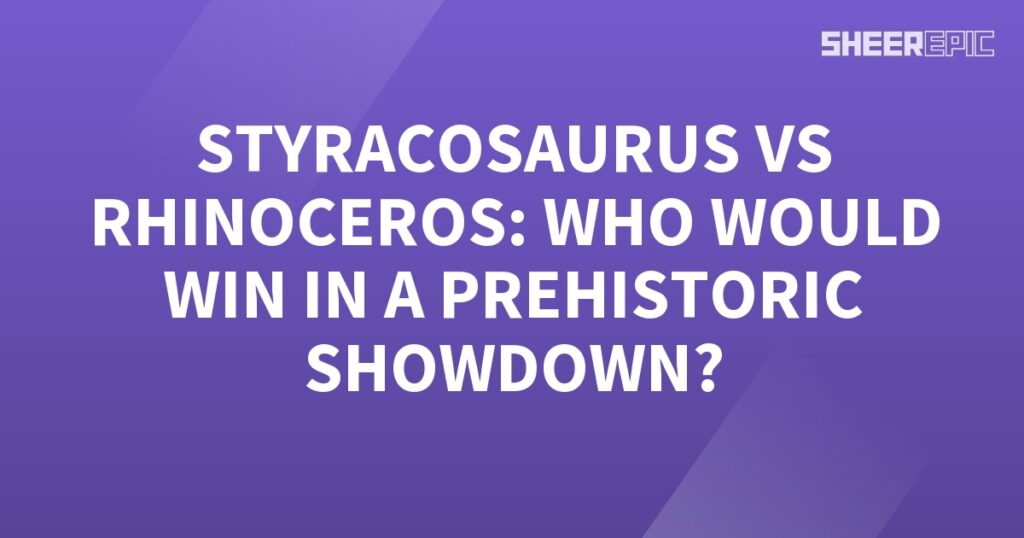 SHEEREPIC

STYRACOSAURUS VS RHINOCEROS: WHO WOULD WIN IN A PREHISTORIC SHOWDOWN?